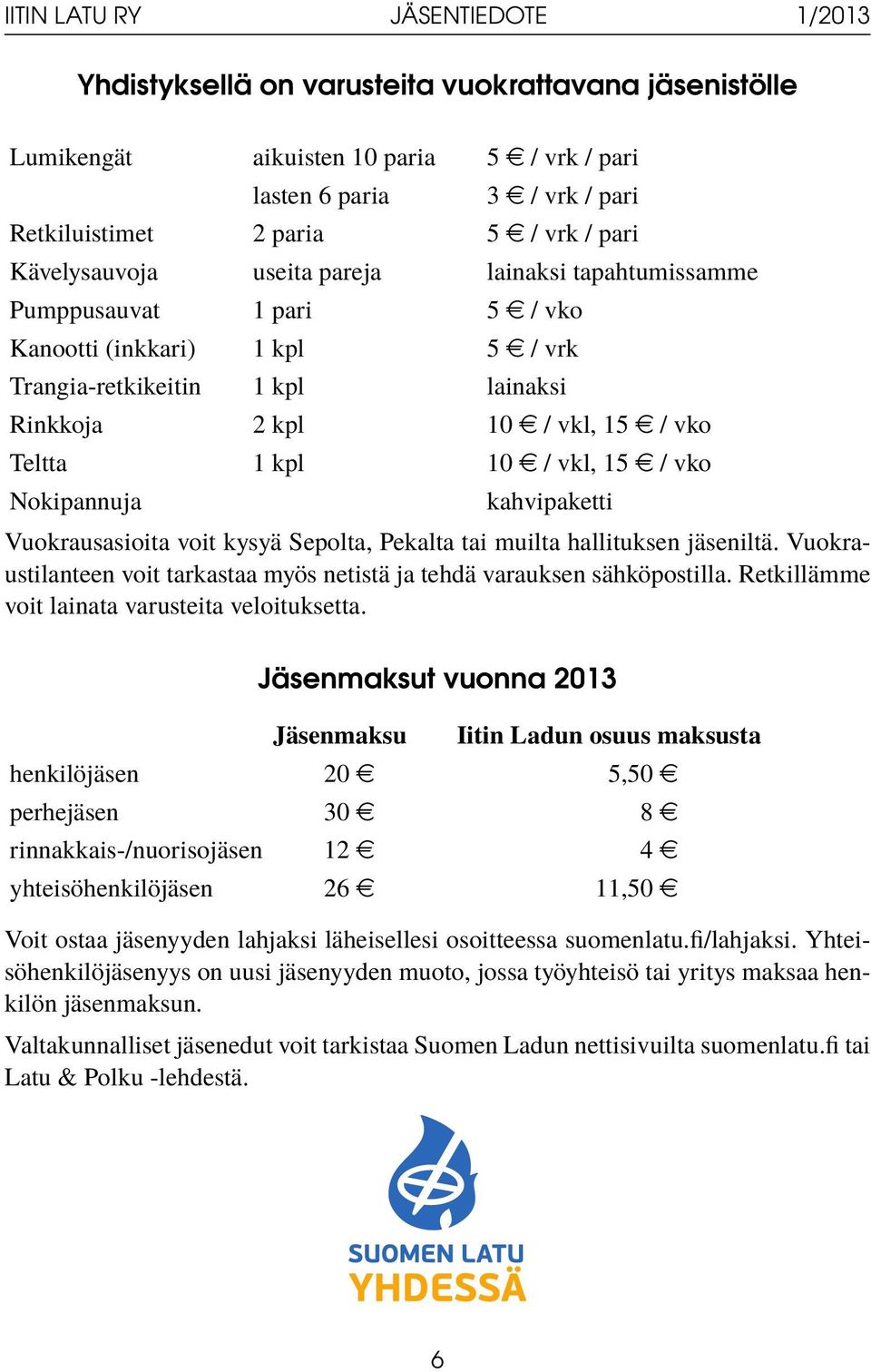 IITIN LATU RY JÄSENTIEDOTE 1/2013

Yhdistyksellä on varusteita vuokrattavana jäsenistölle

| | | |
|---|---|---|
| Lumikengät | aikuisten 10 paria | 5 € / vrk / pari |
| | lasten 6 paria | 3 € / vrk / pari |
| Retkiluistimet | 2 paria | 5 € / vrk / pari |
| Kävelysauvoja | useita pareja | lainaksi tapahtumissamme |
| Pumppusauvat | 1 pari | 5 € / vko |
| Kanootti (inkkari) | 1 kpl | 5 € / vrk |
| Trangia-retkikeitin | 1 kpl | lainaksi |
| Rinkkoja | 2 kpl | 10 € / vkl, 15 € / vko |
| Teltta | 1 kpl | 10 € / vkl, 15 € / vko |
| Nokipannuja | | kahvipaketti |

Vuokrausasioita voit kysyä Sepolta, Pekalta tai muilta hallituksen jäseniltä. Vuokraustilanteen voit tarkastaa myös netistä ja tehdä varauksen sähköpostilla. Retkillämme voit lainata varusteita veloituksetta.

Jäsenmaksut vuonna 2013

| | Jäsenmaksu | Iitin Ladun osuus maksusta |
|---|---|---|
| henkilöjäsen | 20 € | 5,50 € |
| perhejäsen | 30 € | 8 € |
| rinnakkais-/nuorisojäsen | 12 € | 4 € |
| yhteisöhenkilöjäsen | 26 € | 11,50 € |

Voit ostaa jäsenyyden lahjaksi läheisellesi osoitteessa suomenlatu.fi/lahjaksi. Yhteisöhenkilöjäsenyys on uusi jäsenyyden muoto, jossa työyhteisö tai yritys maksaa henkilön jäsenmaksun.

Valtakunnalliset jäsenedut voit tarkistaa Suomen Ladun nettisivuilta suomenlatu.fi tai Latu & Polku -lehdestä.

SUOMEN LATU
YHDESSÄ

6